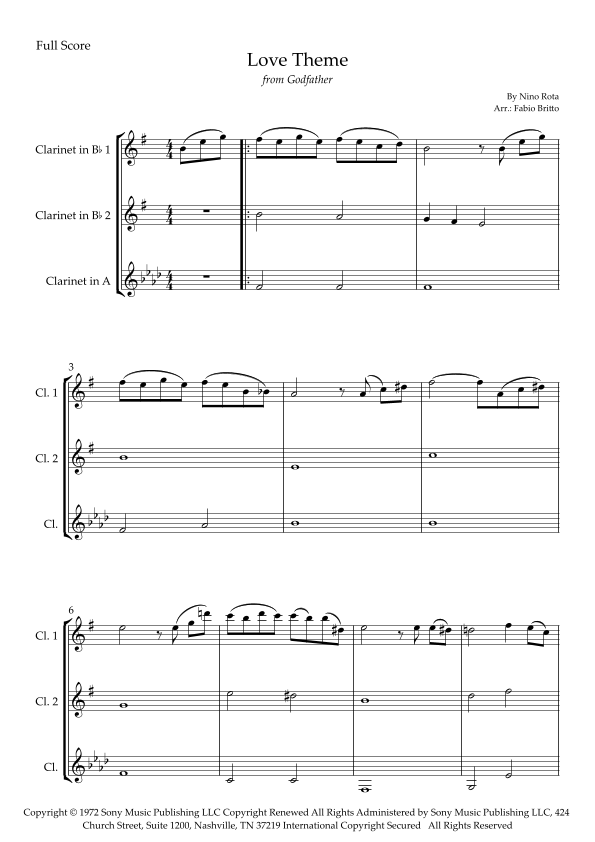 Full Score

Love Theme

from Godfather

By Nino Rota

Arr.: Fabio Britto

Clarinet in B♭ 1

Clarinet in B♭ 2

Clarinet in A

3

Cl. 1

Cl. 2

Cl.

6

Cl. 1

Cl. 2

Cl.

Copyright © 1972 Sony Music Publishing LLC Copyright Renewed All Rights Administered by Sony Music Publishing LLC, 424 Church Street, Suite 1200, Nashville, TN 37219 International Copyright Secured All Rights Reserved